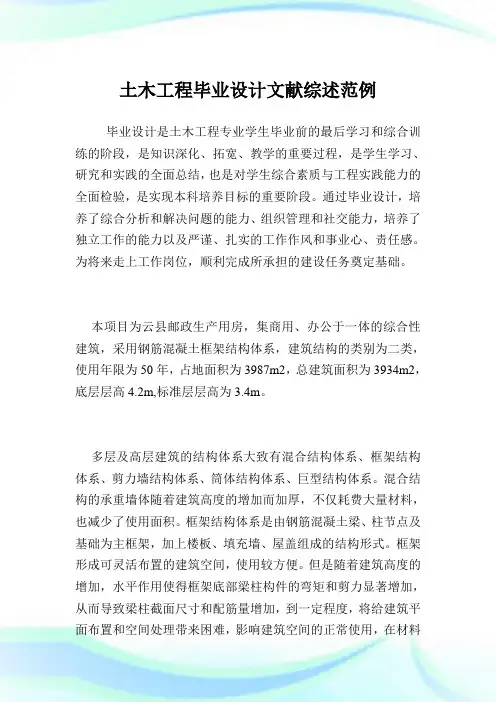 土木工程毕业设计文献综述范例

毕业设计是土木工程专业学生毕业前的最后学习和综合训练的阶段，是知识深化、拓宽、教学的重要过程，是学生学习、研究和实践的全面总结，也是对学生综合素质与工程实践能力的全面检验，是实现本科培养目标的重要阶段。通过毕业设计，培养了综合分析和解决问题的能力、组织管理和社交能力，培养了独立工作的能力以及严谨、扎实的工作作风和事业心、责任感。为将来走上工作岗位，顺利完成所承担的建设任务奠定基础。

本项目为云县邮政生产用房，集商用、办公于一体的综合性建筑，采用钢筋混凝土框架结构体系，建筑结构的类别为二类，使用年限为50年，占地面积为3987m2，总建筑面积为3934m2，底层层高4.2m,标准层层高为3.4m。

多层及高层建筑的结构体系大致有混合结构体系、框架结构体系、剪力墙结构体系、筒体结构体系、巨型结构体系。混合结构的承重墙体随着建筑高度的增加而加厚，不仅耗费大量材料，也减少了使用面积。框架结构体系是由钢筋混凝土梁、柱节点及基础为主框架，加上楼板、填充墙、屋盖组成的结构形式。框架形成可灵活布置的建筑空间，使用较方便。但是随着建筑高度的增加，水平作用使得框架底部梁柱构件的弯矩和剪力显著增加，从而导致梁柱截面尺寸和配筋量增加，到一定程度，将给建筑平面布置和空间处理带来困难，影响建筑空间的正常使用，在材料